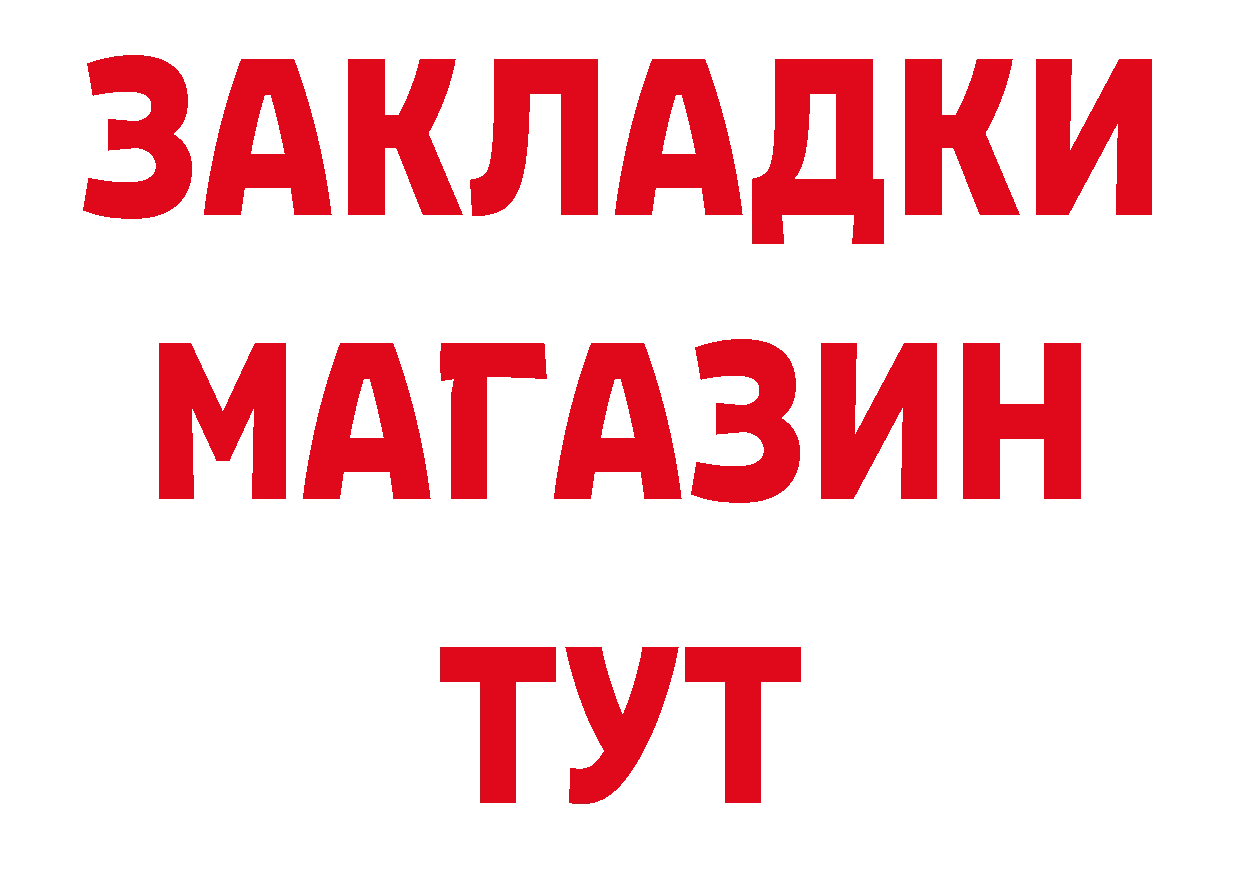 ЗАКЛАДКИ
МАГАЗИН
ТУТ